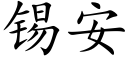 锡安